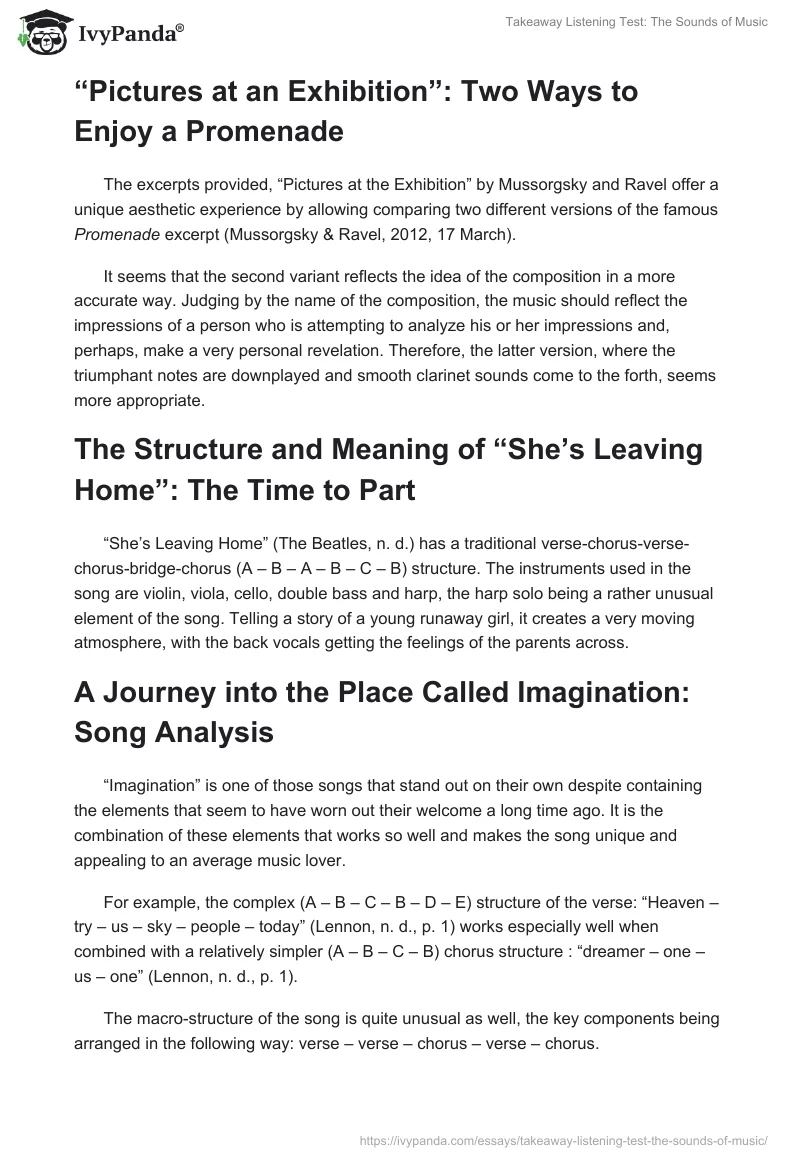 IvyPanda®

Takeaway Listening Test: The Sounds of Music

“Pictures at an Exhibition”: Two Ways to Enjoy a Promenade

The excerpts provided, “Pictures at the Exhibition” by Mussorgsky and Ravel offer a unique aesthetic experience by allowing comparing two different versions of the famous Promenade excerpt (Mussorgsky & Ravel, 2012, 17 March).

It seems that the second variant reflects the idea of the composition in a more accurate way. Judging by the name of the composition, the music should reflect the impressions of a person who is attempting to analyze his or her impressions and, perhaps, make a very personal revelation. Therefore, the latter version, where the triumphant notes are downplayed and smooth clarinet sounds come to the forth, seems more appropriate.

The Structure and Meaning of “She’s Leaving Home”: The Time to Part

“She’s Leaving Home” (The Beatles, n. d.) has a traditional verse-chorus-verse-chorus-bridge-chorus (A – B – A – B – C – B) structure. The instruments used in the song are violin, viola, cello, double bass and harp, the harp solo being a rather unusual element of the song. Telling a story of a young runaway girl, it creates a very moving atmosphere, with the back vocals getting the feelings of the parents across.

A Journey into the Place Called Imagination: Song Analysis

“Imagination” is one of those songs that stand out on their own despite containing the elements that seem to have worn out their welcome a long time ago. It is the combination of these elements that works so well and makes the song unique and appealing to an average music lover.

For example, the complex (A – B – C – B – D – E) structure of the verse: “Heaven – try – us – sky – people – today” (Lennon, n. d., p. 1) works especially well when combined with a relatively simpler (A – B – C – B) chorus structure : “dreamer – one – us – one” (Lennon, n. d., p. 1).

The macro-structure of the song is quite unusual as well, the key components being arranged in the following way: verse – verse – chorus – verse – chorus.

https://ivypanda.com/essays/takeaway-listening-test-the-sounds-of-music/